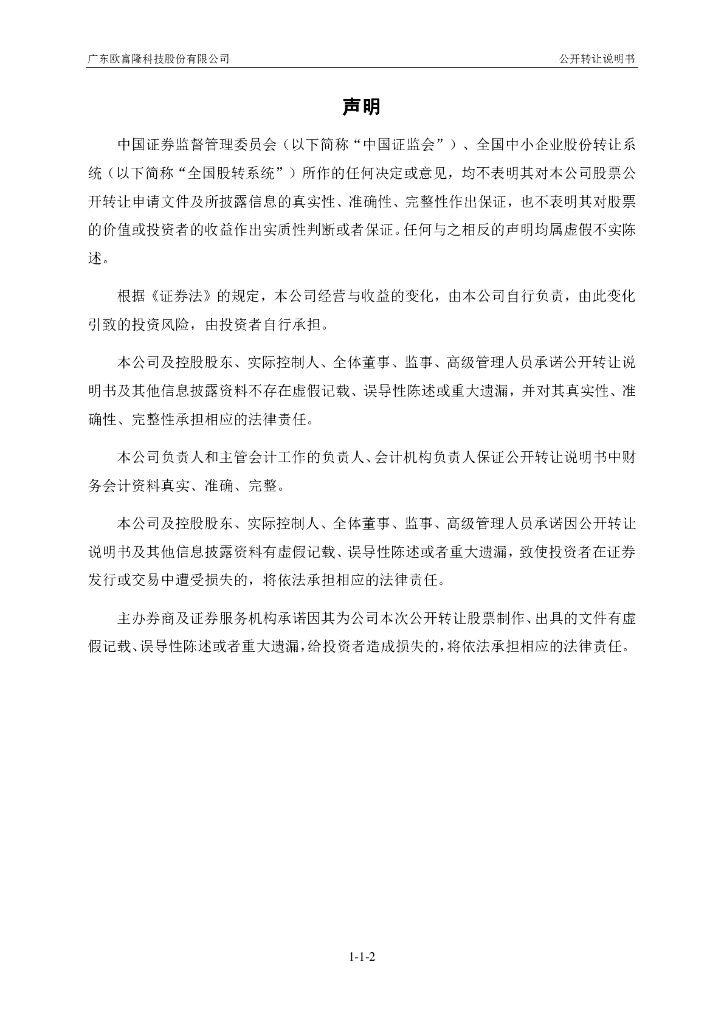 广东欧富隆科技股份有限公司

公开转让说明书

声明

中国证券监督管理委员会（以下简称“中国证监会”）、全国中小企业股份转让系统（以下简称“全国股转系统”）所作的任何决定或意见，均不表明其对本公司股票公开转让申请文件及所披露信息的真实性、准确性、完整性作出保证，也不表明其对股票的价值或投资者的收益作出实质性判断或者保证。任何与之相反的声明均属虚假不实陈述。

根据《证券法》的规定，本公司经营与收益的变化，由本公司自行负责，由此变化引致的投资风险，由投资者自行承担。

本公司及控股股东、实际控制人、全体董事、监事、高级管理人员承诺公开转让说明书及其他信息披露资料不存在虚假记载、误导性陈述或重大遗漏，并对其真实性、准确性、完整性承担相应的法律责任。

本公司负责人和主管会计工作的负责人、会计机构负责人保证公开转让说明书中财务会计资料真实、准确、完整。

本公司及控股股东、实际控制人、全体董事、监事、高级管理人员承诺因公开转让说明书及其他信息披露资料有虚假记载、误导性陈述或者重大遗漏，致使投资者在证券发行或交易中遭受损失的，将依法承担相应的法律责任。

主办券商及证券服务机构承诺因其为公司本次公开转让股票制作、出具的文件有虚假记载、误导性陈述或者重大遗漏，给投资者造成损失的，将依法承担相应的法律责任。

1-1-2